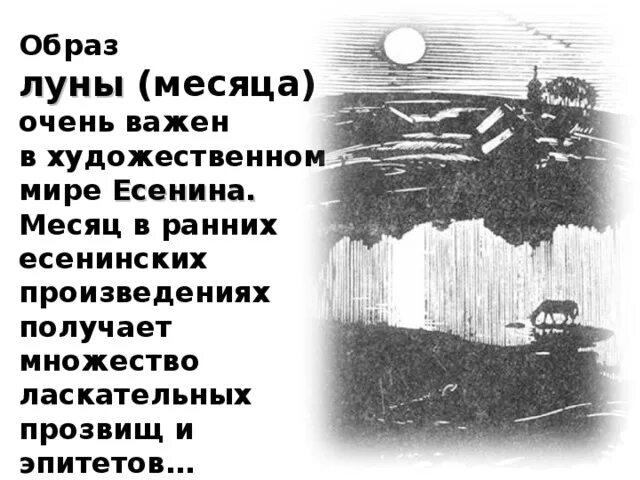 Образ луны (месяца) очень важен в художественном мире Есенина. Месяц в ранних есенинских произведениях получает множество ласкательных прозвищ и эпитетов...